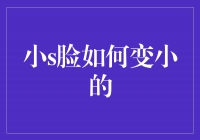 小s脸如何变小的